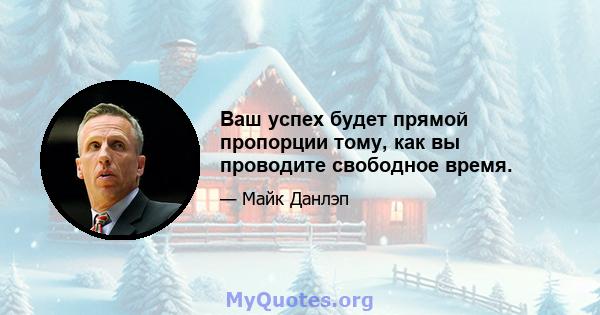 Ваш успех будет прямой пропорции тому, как вы проводите свободное время.

— Майк Данлэп

MyQuotes.org